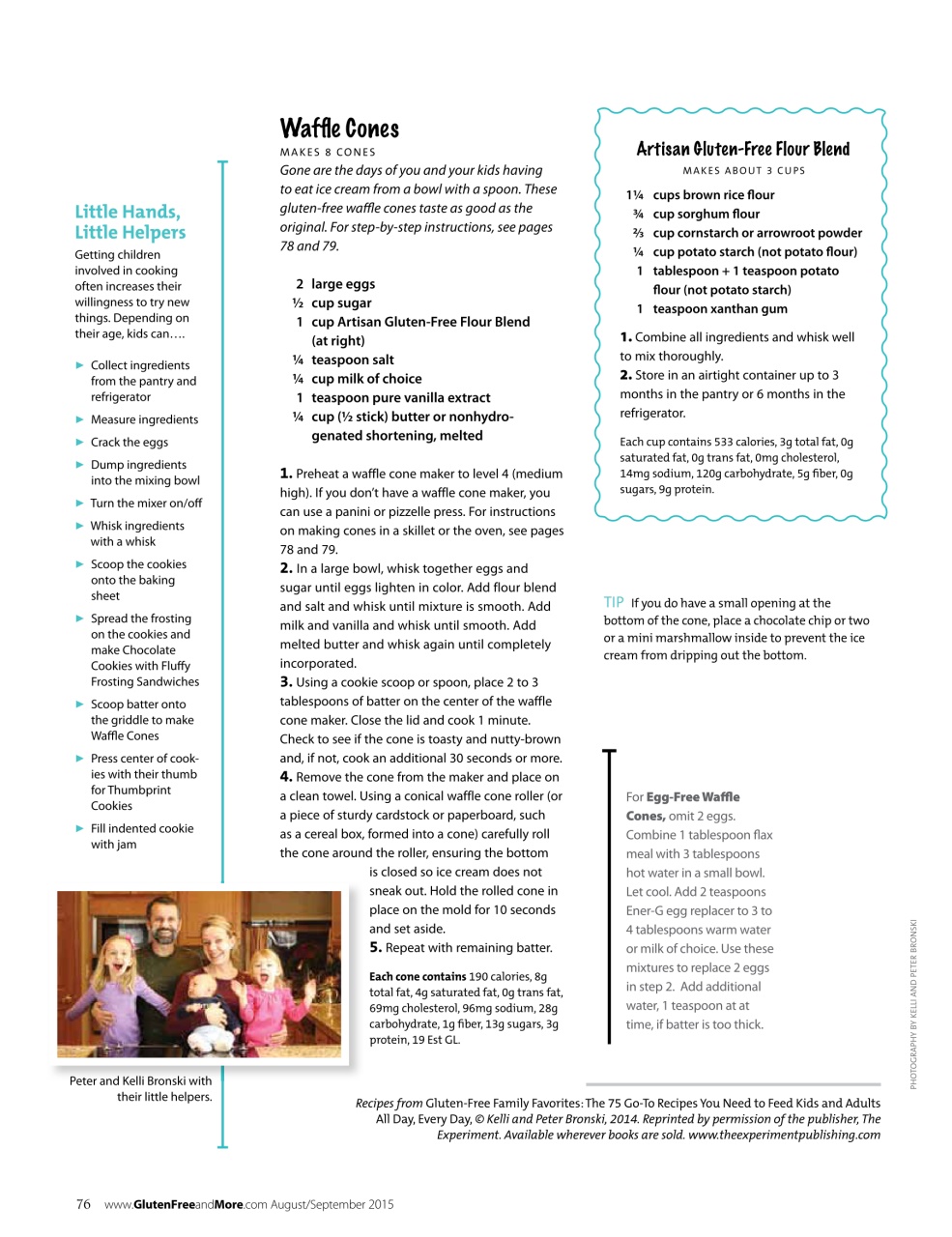 Little Hands, Little Helpers

Getting children involved in cooking often increases their willingness to try new things. Depending on their age, kids can….

► Collect ingredients from the pantry and refrigerator

► Measure ingredients

► Crack the eggs

► Dump ingredients into the mixing bowl

► Turn the mixer on/off

► Whisk ingredients with a whisk

► Scoop the cookies onto the baking sheet

► Spread the frosting on the cookies and make Chocolate Cookies with Fluffy Frosting Sandwiches

► Scoop batter onto the griddle to make Waffle Cones

► Press center of cookies with their thumb for Thumbprint Cookies

► Fill indented cookie with jam

Peter and Kelli Bronski with their little helpers.

Waffle Cones

MAKES 8 CONES

Gone are the days of you and your kids having to eat ice cream from a bowl with a spoon. These gluten-free waffle cones taste as good as the original. For step-by-step instructions, see pages 78 and 79.

2 large eggs
½ cup sugar
1 cup Artisan Gluten-Free Flour Blend (at right)
¼ teaspoon salt
¼ cup milk of choice
1 teaspoon pure vanilla extract
¼ cup (½ stick) butter or nonhydrogenated shortening, melted

1. Preheat a waffle cone maker to level 4 (medium high). If you don't have a waffle cone maker, you can use a panini or pizzelle press. For instructions on making cones in a skillet or the oven, see pages 78 and 79.
2. In a large bowl, whisk together eggs and sugar until eggs lighten in color. Add flour blend and salt and whisk until mixture is smooth. Add milk and vanilla and whisk until smooth. Add melted butter and whisk again until completely incorporated.
3. Using a cookie scoop or spoon, place 2 to 3 tablespoons of batter on the center of the waffle cone maker. Close the lid and cook 1 minute. Check to see if the cone is toasty and nutty-brown and, if not, cook an additional 30 seconds or more.
4. Remove the cone from the maker and place on a clean towel. Using a conical waffle cone roller (or a piece of sturdy cardstock or paperboard, such as a cereal box, formed into a cone) carefully roll the cone around the roller, ensuring the bottom is closed so ice cream does not sneak out. Hold the rolled cone in place on the mold for 10 seconds and set aside.
5. Repeat with remaining batter.

Each cone contains 190 calories, 8g total fat, 4g saturated fat, 0g trans fat, 69mg cholesterol, 96mg sodium, 28g carbohydrate, 1g fiber, 13g sugars, 3g protein, 19 Est GL.

Artisan Gluten-Free Flour Blend

MAKES ABOUT 3 CUPS

1¼ cups brown rice flour
¾ cup sorghum flour
⅔ cup cornstarch or arrowroot powder
¼ cup potato starch (not potato flour)
1 tablespoon + 1 teaspoon potato flour (not potato starch)
1 teaspoon xanthan gum

1. Combine all ingredients and whisk well to mix thoroughly.
2. Store in an airtight container up to 3 months in the pantry or 6 months in the refrigerator.

Each cup contains 533 calories, 3g total fat, 0g saturated fat, 0g trans fat, 0mg cholesterol, 14mg sodium, 120g carbohydrate, 5g fiber, 0g sugars, 9g protein.

TIP If you do have a small opening at the bottom of the cone, place a chocolate chip or two or a mini marshmallow inside to prevent the ice cream from dripping out the bottom.

For Egg-Free Waffle Cones, omit 2 eggs. Combine 1 tablespoon flax meal with 3 tablespoons hot water in a small bowl. Let cool. Add 2 teaspoons Ener-G egg replacer to 3 to 4 tablespoons warm water or milk of choice. Use these mixtures to replace 2 eggs in step 2. Add additional water, 1 teaspoon at at time, if batter is too thick.

PHOTOGRAPHY BY KELLI AND PETER BRONSKI

Recipes from Gluten-Free Family Favorites: The 75 Go-To Recipes You Need to Feed Kids and Adults All Day, Every Day, © Kelli and Peter Bronski, 2014. Reprinted by permission of the publisher, The Experiment. Available wherever books are sold. www.theexperimentpublishing.com

76 www.GlutenFreeandMore.com August/September 2015